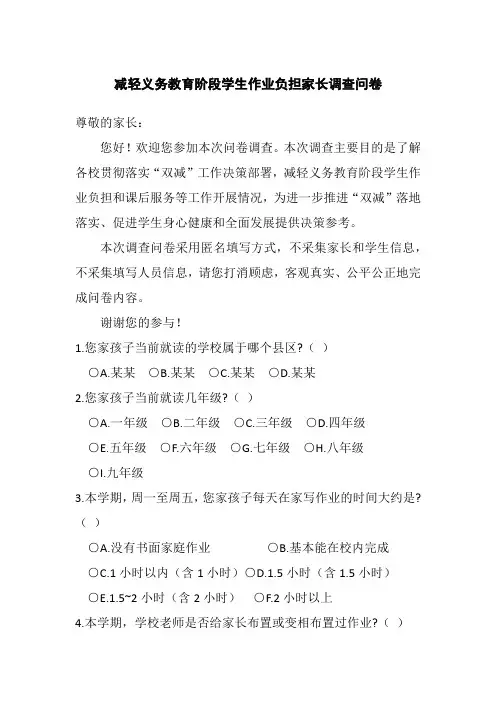 减轻义务教育阶段学生作业负担家长调查问卷

尊敬的家长：

您好！欢迎您参加本次问卷调查。本次调查主要目的是了解各校贯彻落实“双减”工作决策部署，减轻义务教育阶段学生作业负担和课后服务等工作开展情况，为进一步推进“双减”落地落实、促进学生身心健康和全面发展提供决策参考。

本次调查问卷采用匿名填写方式，不采集家长和学生信息，不采集填写人员信息，请您打消顾虑，客观真实、公平公正地完成问卷内容。

谢谢您的参与！

1.您家孩子当前就读的学校属于哪个县区？（ ）

○A.某某 ○B.某某 ○C.某某 ○D.某某

2.您家孩子当前就读几年级？（ ）

○A.一年级 ○B.二年级 ○C.三年级 ○D.四年级

○E.五年级 ○F.六年级 ○G.七年级 ○H.八年级

○I.九年级

3.本学期，周一至周五，您家孩子每天在家写作业的时间大约是？（ ）

○A.没有书面家庭作业 ○B.基本能在校内完成

○C.1 小时以内（含 1 小时）○D.1.5 小时（含 1.5 小时）

○E.1.5~2 小时（含 2 小时） ○F.2 小时以上

4.本学期，学校老师是否给家长布置或变相布置过作业？（ ）